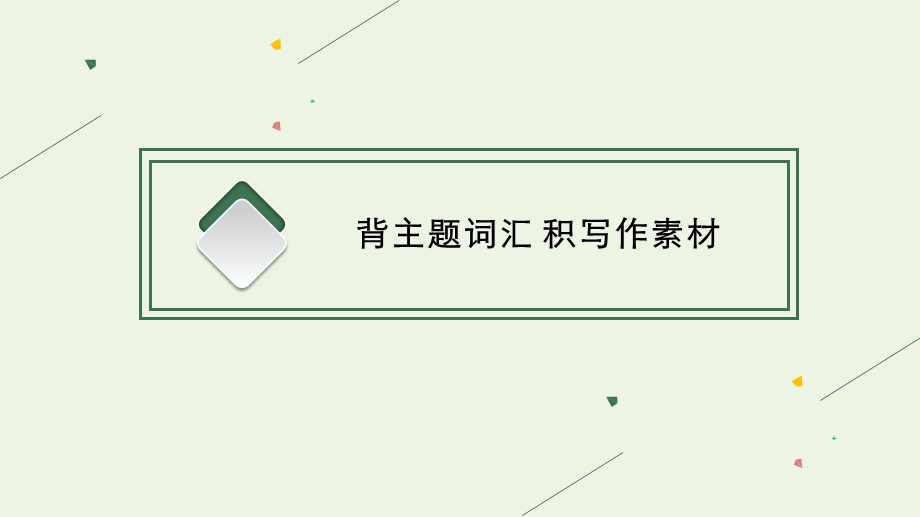 背主题词汇 积写作素材